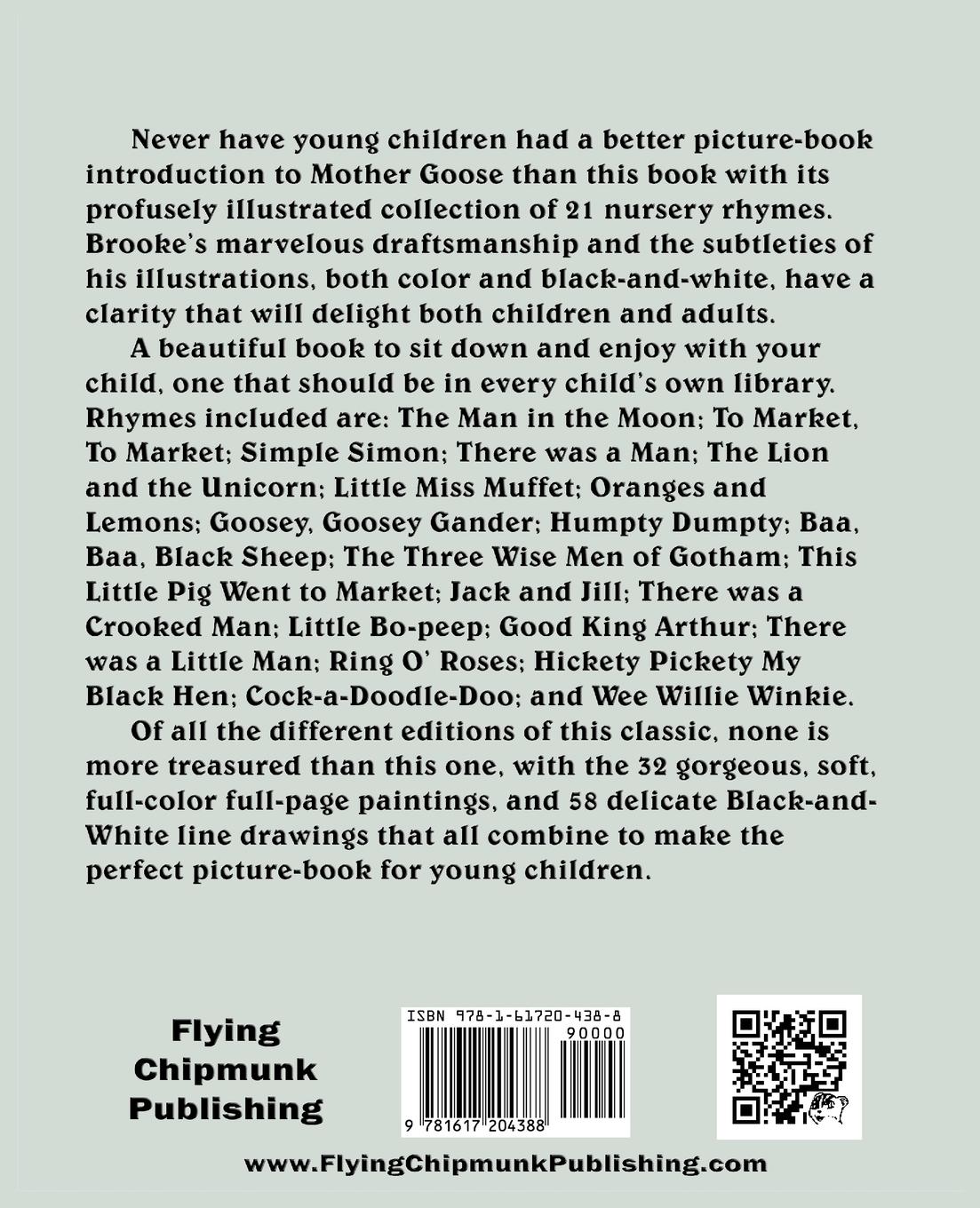 Never have young children had a better picture-book introduction to Mother Goose than this book with its profusely illustrated collection of 21 nursery rhymes. Brooke's marvelous draftsmanship and the subtleties of his illustrations, both color and black-and-white, have a clarity that will delight both children and adults.

A beautiful book to sit down and enjoy with your child, one that should be in every child's own library. Rhymes included are: The Man in the Moon; To Market, To Market; Simple Simon; There was a Man; The Lion and the Unicorn; Little Miss Muffet; Oranges and Lemons; Goosey, Goosey Gander; Humpty Dumpty; Baa, Baa, Black Sheep; The Three Wise Men of Gotham; This Little Pig Went to Market; Jack and Jill; There was a Crooked Man; Little Bo-peep; Good King Arthur; There was a Little Man; Ring O' Roses; Hickety Pickety My Black Hen; Cock-a-Doodle-Doo; and Wee Willie Winkie.

Of all the different editions of this classic, none is more treasured than this one, with the 32 gorgeous, soft, full-color full-page paintings, and 58 delicate Black-and-White line drawings that all combine to make the perfect picture-book for young children.

Flying
Chipmunk
Publishing

ISBN 978-1-61720-438-8
90000
9 781617 204388

www.FlyingChipmunkPublishing.com